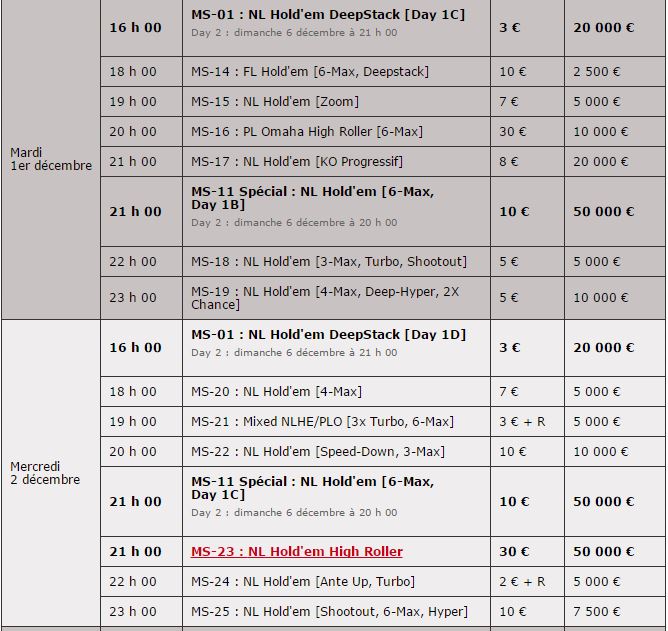 | | | | | |
|---|---|---|---|---|
| Mardi 1er décembre | 16 h 00 | MS-01 : NL Hold'em DeepStack [Day 1C] Day 2 : dimanche 6 décembre à 21 h 00 | 3 € | 20 000 € |
| | 18 h 00 | MS-14 : FL Hold'em [6-Max, Deepstack] | 10 € | 2 500 € |
| | 19 h 00 | MS-15 : NL Hold'em [Zoom] | 7 € | 5 000 € |
| | 20 h 00 | MS-16 : PL Omaha High Roller [6-Max] | 30 € | 10 000 € |
| | 21 h 00 | MS-17 : NL Hold'em [KO Progressif] | 8 € | 20 000 € |
| | 21 h 00 | MS-11 Spécial : NL Hold'em [6-Max, Day 1B] Day 2 : dimanche 6 décembre à 20 h 00 | 10 € | 50 000 € |
| | 22 h 00 | MS-18 : NL Hold'em [3-Max, Turbo, Shootout] | 5 € | 5 000 € |
| | 23 h 00 | MS-19 : NL Hold'em [4-Max, Deep-Hyper, 2X Chance] | 5 € | 10 000 € |
| Mercredi 2 décembre | 16 h 00 | MS-01 : NL Hold'em DeepStack [Day 1D] Day 2 : dimanche 6 décembre à 21 h 00 | 3 € | 20 000 € |
| | 18 h 00 | MS-20 : NL Hold'em [4-Max] | 7 € | 5 000 € |
| | 19 h 00 | MS-21 : Mixed NLHE/PLO [3x Turbo, 6-Max] | 3 € + R | 5 000 € |
| | 20 h 00 | MS-22 : NL Hold'em [Speed-Down, 3-Max] | 10 € | 10 000 € |
| | 21 h 00 | MS-11 Spécial : NL Hold'em [6-Max, Day 1C] Day 2 : dimanche 6 décembre à 20 h 00 | 10 € | 50 000 € |
| | 21 h 00 | MS-23 : NL Hold'em High Roller | 30 € | 50 000 € |
| | 22 h 00 | MS-24 : NL Hold'em [Ante Up, Turbo] | 2 € + R | 5 000 € |
| | 23 h 00 | MS-25 : NL Hold'em [Shootout, 6-Max, Hyper] | 10 € | 7 500 € |